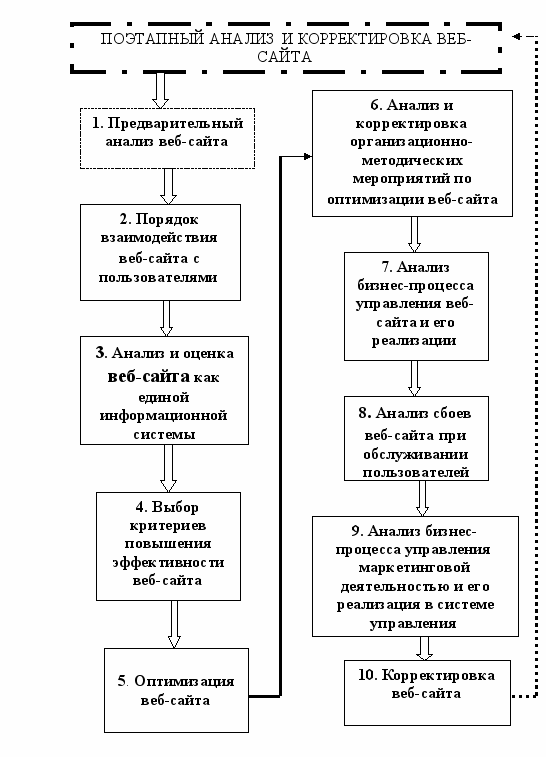 ПОЭТАПНЫЙ АНАЛИЗ И КОРРЕКТИРОВКА ВЕБ-САЙТА

1. Предварительный анализ веб-сайта

2. Порядок взаимодействия веб-сайта с пользователями

3. Анализ и оценка веб-сайта как единой информационной системы

4. Выбор критериев повышения эффективности веб-сайта

5. Оптимизация веб-сайта

6. Анализ и корректировка организационно-методических мероприятий по оптимизации веб-сайта

7. Анализ бизнес-процесса управления веб-сайта и его реализации

8. Анализ сбоев веб-сайта при обслуживании пользователей

9. Анализ бизнес-процесса управления маркетинговой деятельностью и его реализация в системе управления

10. Корректировка веб-сайта